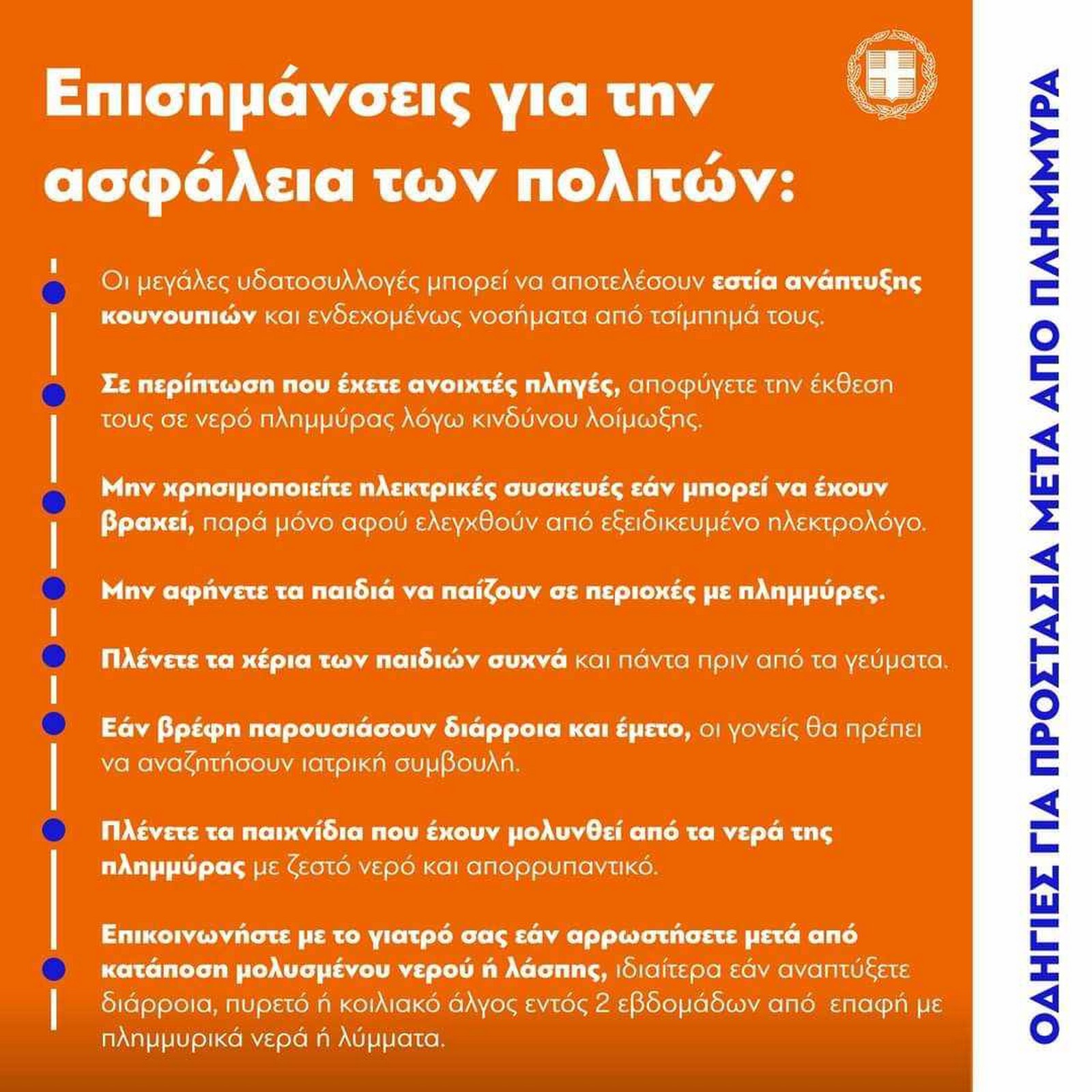 Επισημάνσεις για την ασφάλεια των πολιτών:

Οι μεγάλες υδατοσυλλογές μπορεί να αποτελέσουν εστία ανάπτυξης κουνουπιών και ενδεχομένως νοσήματα από τσίμπημά τους.

Σε περίπτωση που έχετε ανοιχτές πληγές, αποφύγετε την έκθεση τους σε νερό πλημμύρας λόγω κινδύνου λοίμωξης.

Μην χρησιμοποιείτε ηλεκτρικές συσκευές εάν μπορεί να έχουν βραχεί, παρά μόνο αφού ελεγχθούν από εξειδικευμένο ηλεκτρολόγο.

Μην αφήνετε τα παιδιά να παίζουν σε περιοχές με πλημμύρες.

Πλένετε τα χέρια των παιδιών συχνά και πάντα πριν από τα γεύματα.

Εάν βρέφη παρουσιάσουν διάρροια και έμετο, οι γονείς θα πρέπει να αναζητήσουν ιατρική συμβουλή.

Πλένετε τα παιχνίδια που έχουν μολυνθεί από τα νερά της πλημμύρας με ζεστό νερό και απορρυπαντικό.

Επικοινωνήστε με το γιατρό σας εάν αρρωστήσετε μετά από κατάποση μολυσμένου νερού ή λάσπης, ιδιαίτερα εάν αναπτύξετε διάρροια, πυρετό ή κοιλιακό άλγος εντός 2 εβδομάδων από επαφή με πλημμυρικά νερά ή λύμματα.

ΟΔΗΓΙΕΣ ΓΙΑ ΠΡΟΣΤΑΣΙΑ ΜΕΤΑ ΑΠΟ ΠΛΗΜΜΥΡΑ